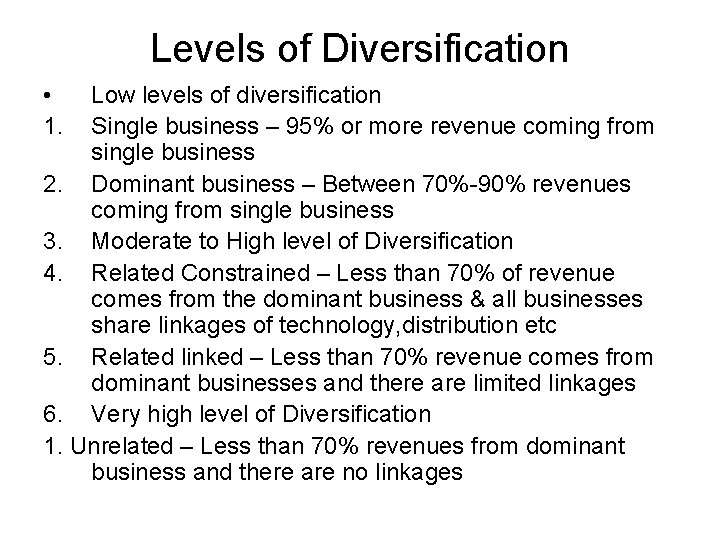 Levels of Diversification

• Low levels of diversification
1. Single business – 95% or more revenue coming from single business
2. Dominant business – Between 70%-90% revenues coming from single business
3. Moderate to High level of Diversification
4. Related Constrained – Less than 70% of revenue comes from the dominant business & all businesses share linkages of technology,distribution etc
5. Related linked – Less than 70% revenue comes from dominant businesses and there are limited linkages
6. Very high level of Diversification
1. Unrelated – Less than 70% revenues from dominant business and there are no linkages